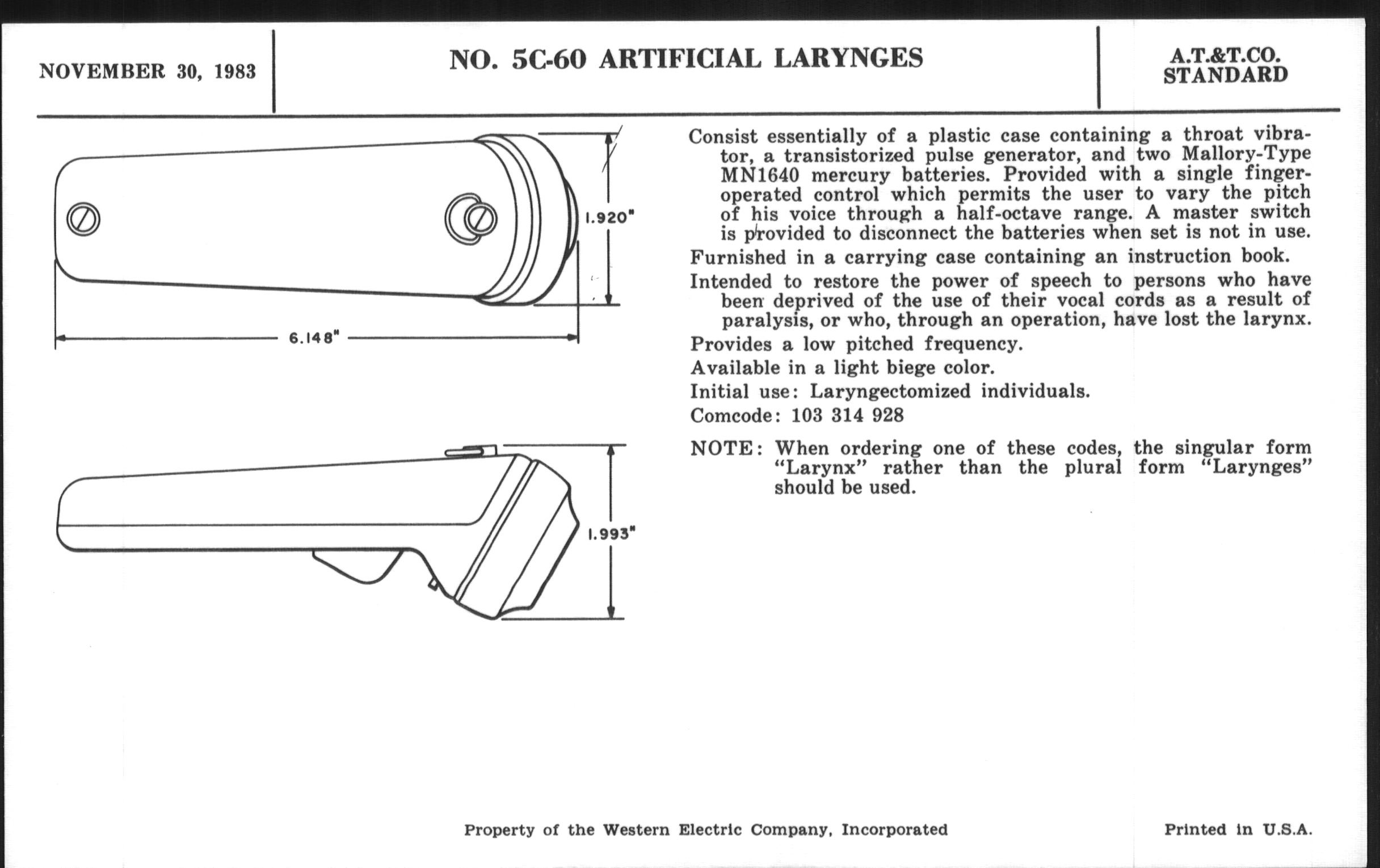 NOVEMBER 30, 1983

NO. 5C-60 ARTIFICIAL LARYNGES

A.T.&T.CO.
STANDARD

1.920"

6.148"

1.993"

Consist essentially of a plastic case containing a throat vibrator, a transistorized pulse generator, and two Mallory-Type MN1640 mercury batteries. Provided with a single finger-operated control which permits the user to vary the pitch of his voice through a half-octave range. A master switch is provided to disconnect the batteries when set is not in use.

Furnished in a carrying case containing an instruction book.

Intended to restore the power of speech to persons who have been deprived of the use of their vocal cords as a result of paralysis, or who, through an operation, have lost the larynx.

Provides a low pitched frequency.

Available in a light biege color.

Initial use: Laryngectomized individuals.

Comcode: 103 314 928

NOTE: When ordering one of these codes, the singular form "Larynx" rather than the plural form "Larynges" should be used.

Property of the Western Electric Company, Incorporated

Printed in U.S.A.